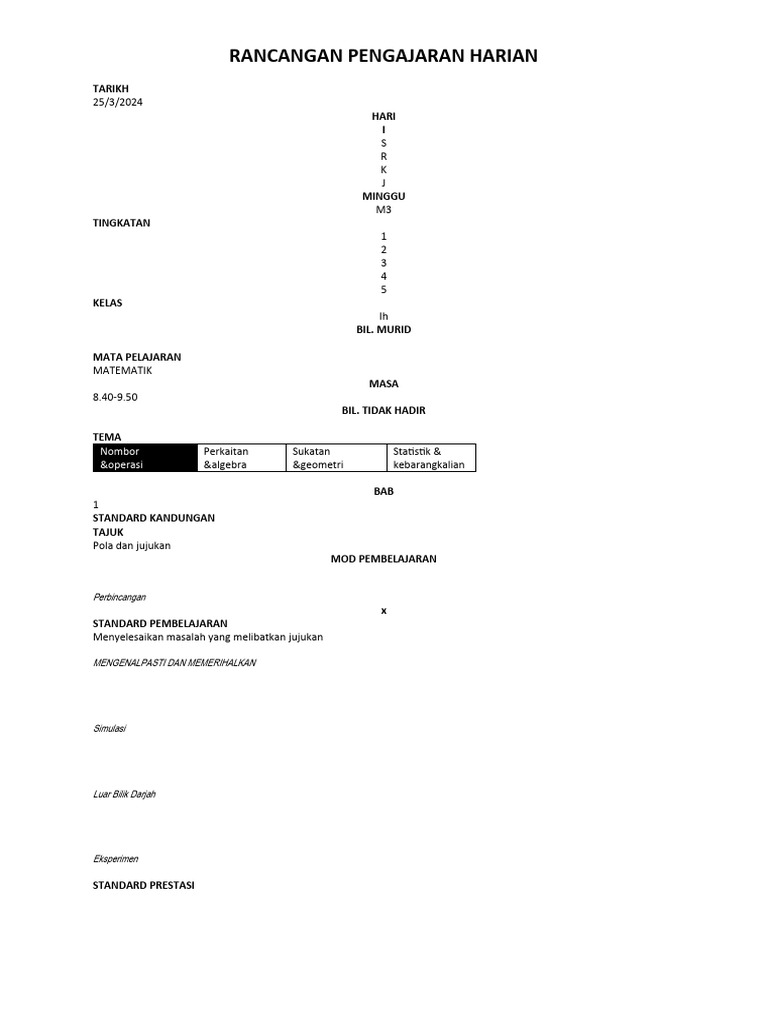 RANCANGAN PENGAJARAN HARIAN

TARIKH
25/3/2024

HARI
I
S
R
K
J

MINGGU
M3

TINGKATAN

1
2
3
4
5

KELAS

Ih

BIL. MURID

MATA PELAJARAN
MATEMATIK

MASA

8.40-9.50

BIL. TIDAK HADIR

TEMA

| Nombor &operasi | Perkaitan &algebra | Sukatan &geometri | Statistik & kebarangkalian |
|---|---|---|---|

BAB

1

STANDARD KANDUNGAN

TAJUK

Pola dan jujukan

MOD PEMBELAJARAN

Perbincangan

x

STANDARD PEMBELAJARAN

Menyelesaikan masalah yang melibatkan jujukan

MENGENALPASTI DAN MEMERIHALKAN

Simulasi

Luar Bilik Darjah

Eksperimen

STANDARD PRESTASI